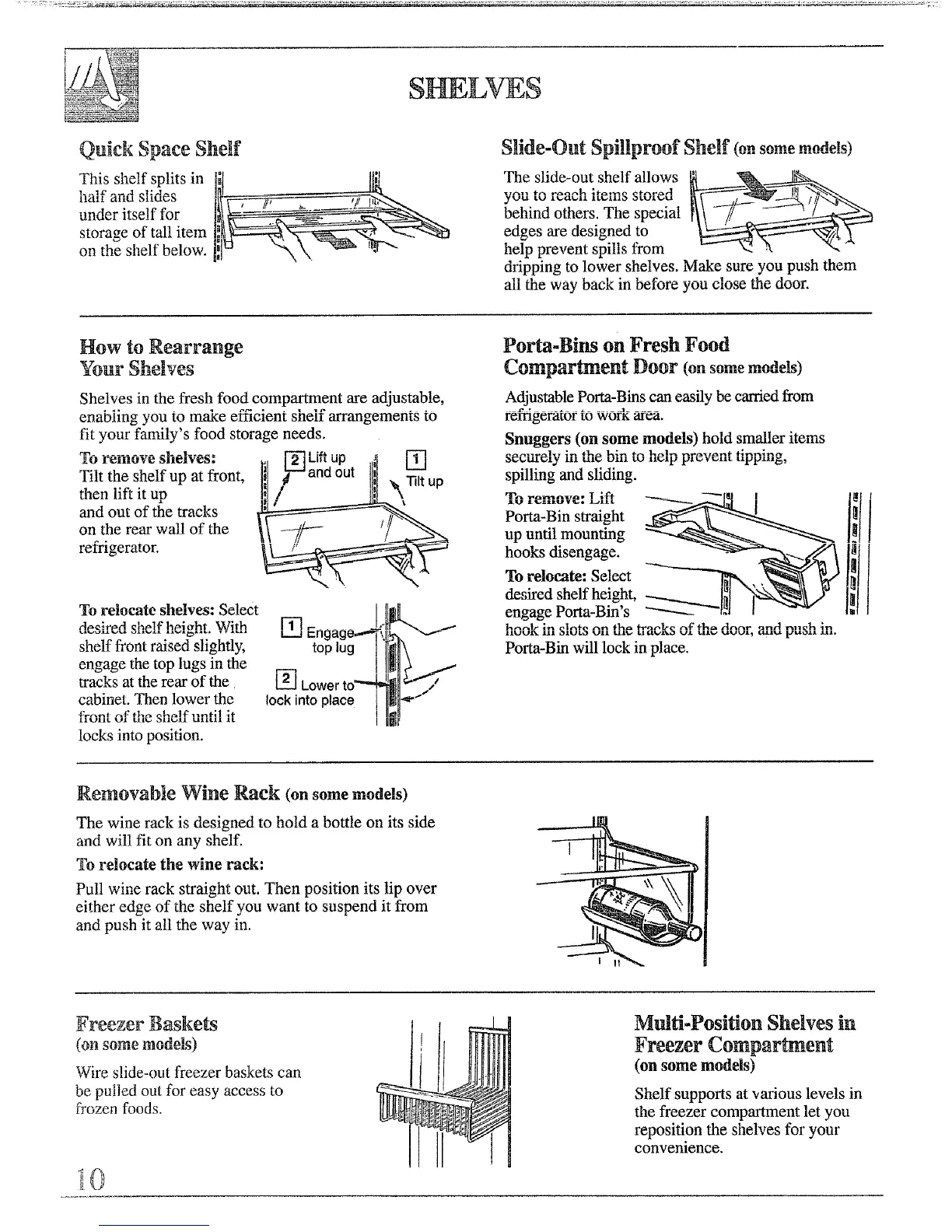 SHELVES

Quick Space Shelf

This shelf splits in half and slides under itself for storage of tall item on the shelf below.

Slide-Out Spillproof Shelf (on some models)

The slide-out shelf allows you to reach items stored behind others. The special edges are designed to help prevent spills from dripping to lower shelves. Make sure you push them all the way back in before you close the door.

How to Rearrange Your Shelves

Shelves in the fresh food compartment are adjustable, enabling you to make efficient shelf arrangements to fit your family's food storage needs.

To remove shelves: Tilt the shelf up at front, then lift it up and out of the tracks on the rear wall of the refrigerator.

2 Lift up and out

1 Tilt up

To relocate shelves: Select desired shelf height. With shelf front raised slightly, engage the top lugs in the tracks at the rear of the cabinet. Then lower the front of the shelf until it locks into position.

1 Engage top lug

2 Lower to lock into place

Porta-Bins on Fresh Food Compartment Door (on some models)

Adjustable Porta-Bins can easily be carried from refrigerator to work area.

Snuggers (on some models) hold smaller items securely in the bin to help prevent tipping, spilling and sliding.

To remove: Lift Porta-Bin straight up until mounting hooks disengage.

To relocate: Select desired shelf height, engage Porta-Bin's hook in slots on the tracks of the door, and push in. Porta-Bin will lock in place.

Removable Wine Rack (on some models)

The wine rack is designed to hold a bottle on its side and will fit on any shelf.

To relocate the wine rack:

Pull wine rack straight out. Then position its lip over either edge of the shelf you want to suspend it from and push it all the way in.

Freezer Baskets
(on some models)

Wire slide-out freezer baskets can be pulled out for easy access to frozen foods.

Multi-Position Shelves in Freezer Compartment
(on some models)

Shelf supports at various levels in the freezer compartment let you reposition the shelves for your convenience.

10